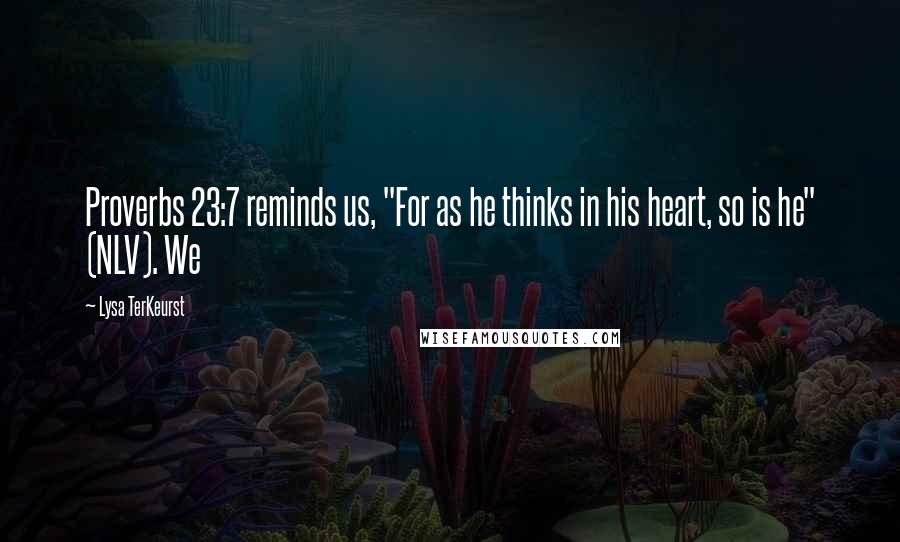 Proverbs 23:7 reminds us, "For as he thinks in his heart, so is he" (NLV). We

— Lysa TerKeurst

WISEFAMOUSQUOTES.COM